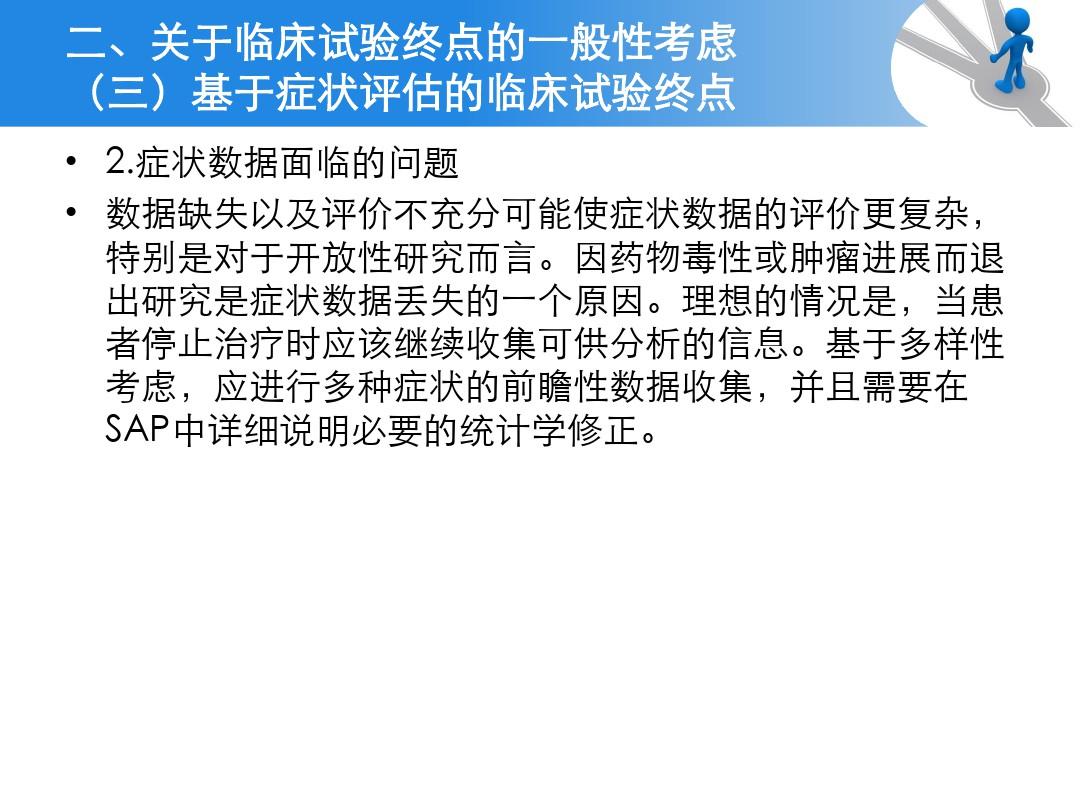 二、关于临床试验终点的一般性考虑
（三）基于症状评估的临床试验终点

• 2.症状数据面临的问题

• 数据缺失以及评价不充分可能使症状数据的评价更复杂，特别是对于开放性研究而言。因药物毒性或肿瘤进展而退出研究是症状数据丢失的一个原因。理想的情况是，当患者停止治疗时应该继续收集可供分析的信息。基于多样性考虑，应进行多种症状的前瞻性数据收集，并且需要在SAP中详细说明必要的统计学修正。